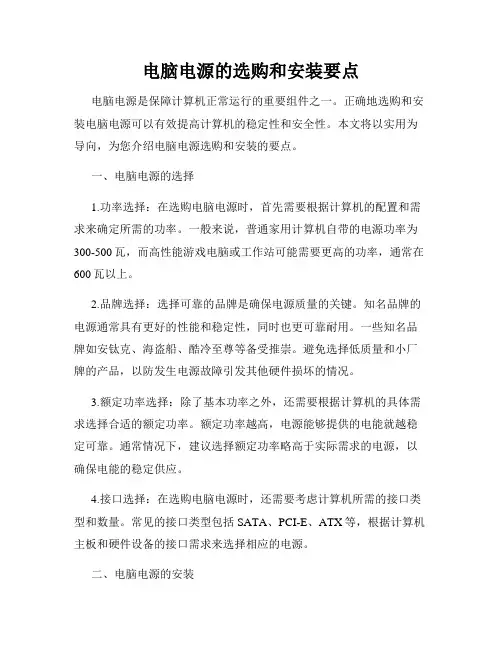 电脑电源的选购和安装要点

电脑电源是保障计算机正常运行的重要组件之一。正确地选购和安装电脑电源可以有效提高计算机的稳定性和安全性。本文将以实用为导向，为您介绍电脑电源选购和安装的要点。

一、电脑电源的选择

1.功率选择：在选购电脑电源时，首先需要根据计算机的配置和需求来确定所需的功率。一般来说，普通家用计算机自带的电源功率为300-500瓦，而高性能游戏电脑或工作站可能需要更高的功率，通常在600瓦以上。

2.品牌选择：选择可靠的品牌是确保电源质量的关键。知名品牌的电源通常具有更好的性能和稳定性，同时也更可靠耐用。一些知名品牌如安钛克、海盗船、酷冷至尊等备受推崇。避免选择低质量和小厂牌的产品，以防发生电源故障引发其他硬件损坏的情况。

3.额定功率选择：除了基本功率之外，还需要根据计算机的具体需求选择合适的额定功率。额定功率越高，电源能够提供的电能就越稳定可靠。通常情况下，建议选择额定功率略高于实际需求的电源，以确保电能的稳定供应。

4.接口选择：在选购电脑电源时，还需要考虑计算机所需的接口类型和数量。常见的接口类型包括SATA、PCI-E、ATX等，根据计算机主板和硬件设备的接口需求来选择相应的电源。

二、电脑电源的安装